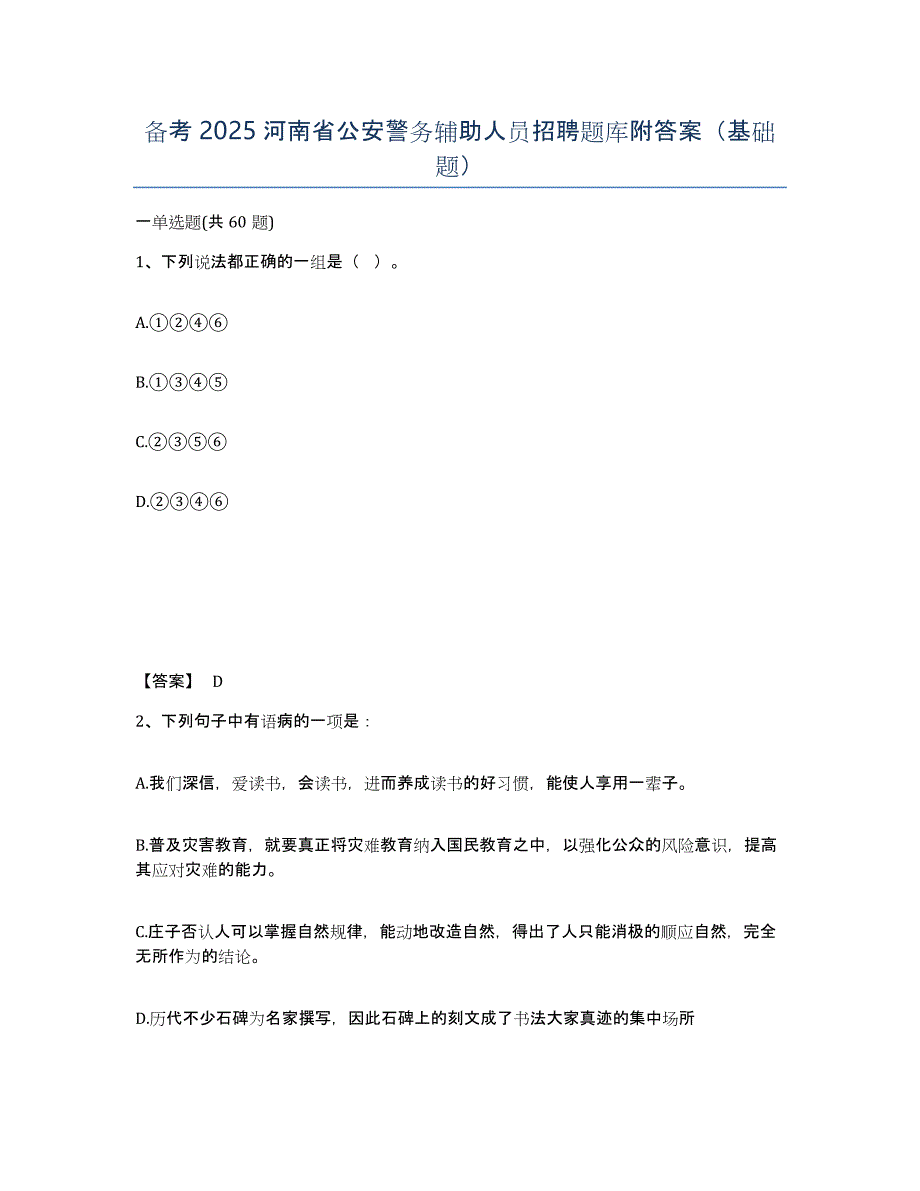 备考 2025 河南省公安警务辅助人员招聘题库附答案（基础题）

一单选题(共 60 题)

1、下列说法都正确的一组是（ ）。

A.①②④⑥

B.①③④⑤

C.②③⑤⑥

D.②③④⑥

【答案】 D

2、下列句子中有语病的一项是：

A.我们深信，爱读书，会读书，进而养成读书的好习惯，能使人享用一辈子。

B.普及灾害教育，就要真正将灾难教育纳入国民教育之中，以强化公众的风险意识，提高其应对灾难的能力。

C.庄子否认人可以掌握自然规律，能动地改造自然，得出了人只能消极的顺应自然，完全无所作为的结论。

D.历代不少石碑为名家撰写，因此石碑上的刻文成了书法大家真迹的集中场所